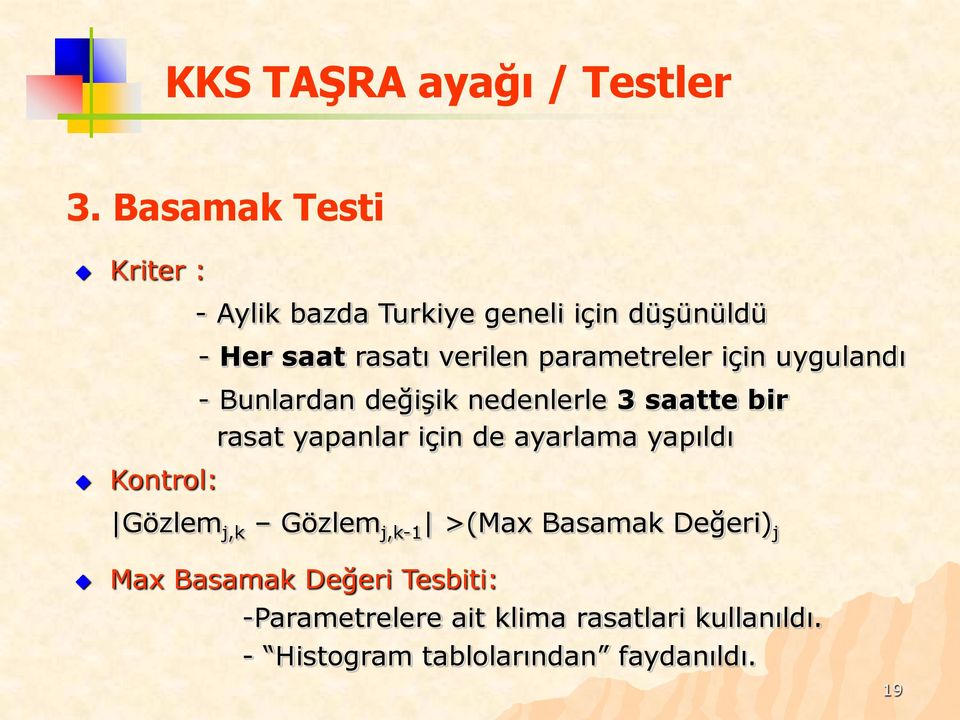 KKS TAŞRA ayağı / Testler

3. Basamak Testi

Kriter :

- Aylik bazda Turkiye geneli için düşünüldü

- Her saat rasatı verilen parametreler için uygulandı

- Bunlardan değişik nedenlerle 3 saatte bir rasat yapanlar için de ayarlama yapıldı

Kontrol:

$|Gözlem_{j,k} – Gözlem_{j,k-1}| >(Max Basamak Değeri)_j$

Max Basamak Değeri Tesbiti:

-Parametrelere ait klima rasatlari kullanıldı.

- “Histogram tablolarından” faydanıldı.

19